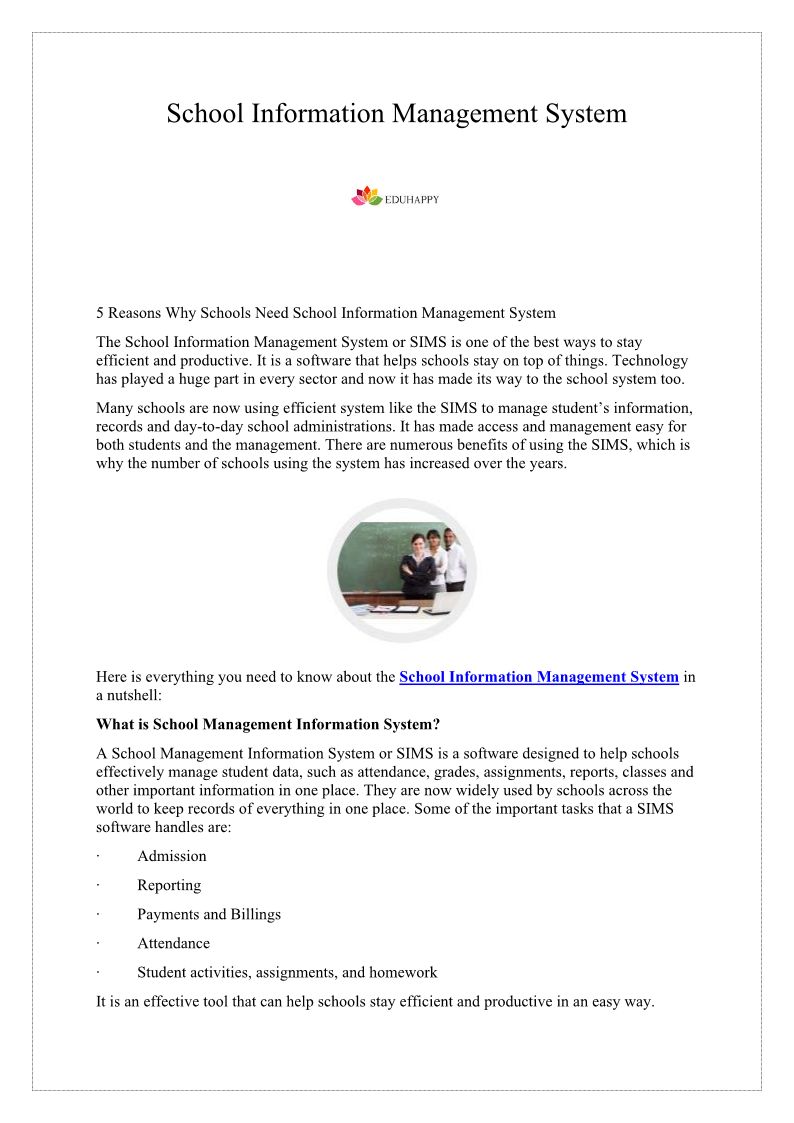 School Information Management System

EDUHAPPY

5 Reasons Why Schools Need School Information Management System

The School Information Management System or SIMS is one of the best ways to stay efficient and productive. It is a software that helps schools stay on top of things. Technology has played a huge part in every sector and now it has made its way to the school system too.

Many schools are now using efficient system like the SIMS to manage student's information, records and day-to-day school administrations. It has made access and management easy for both students and the management. There are numerous benefits of using the SIMS, which is why the number of schools using the system has increased over the years.

Here is everything you need to know about the School Information Management System in a nutshell:

What is School Management Information System?

A School Management Information System or SIMS is a software designed to help schools effectively manage student data, such as attendance, grades, assignments, reports, classes and other important information in one place. They are now widely used by schools across the world to keep records of everything in one place. Some of the important tasks that a SIMS software handles are:

· Admission

· Reporting

· Payments and Billings

· Attendance

· Student activities, assignments, and homework

It is an effective tool that can help schools stay efficient and productive in an easy way.